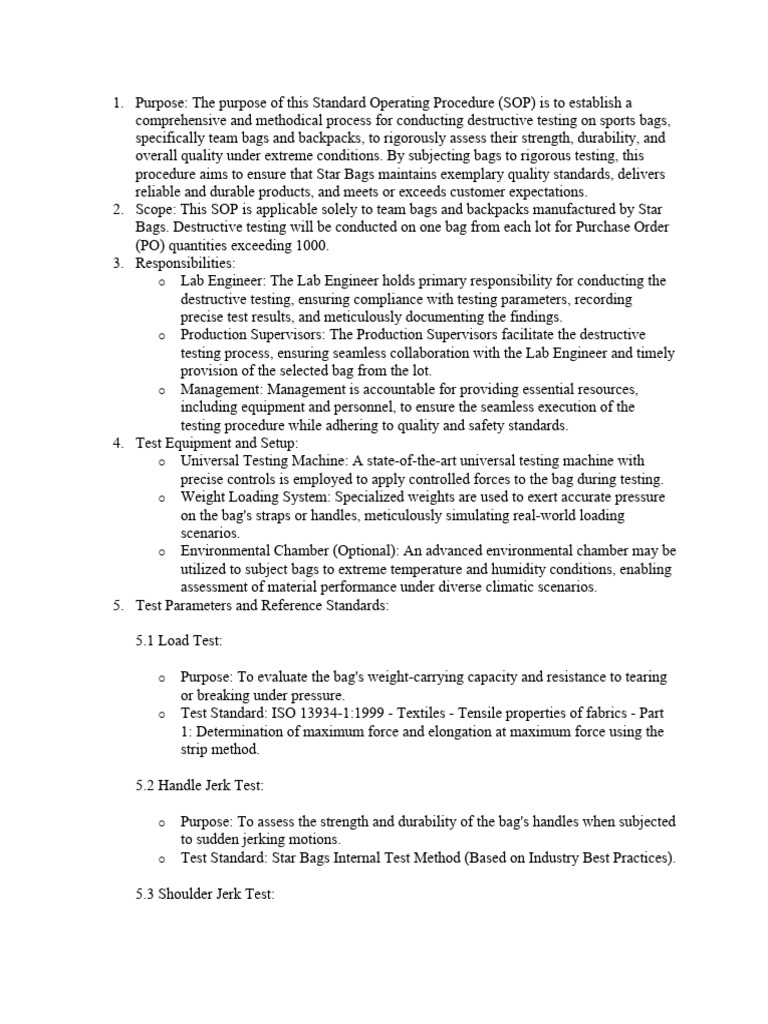 1. Purpose: The purpose of this Standard Operating Procedure (SOP) is to establish a comprehensive and methodical process for conducting destructive testing on sports bags, specifically team bags and backpacks, to rigorously assess their strength, durability, and overall quality under extreme conditions. By subjecting bags to rigorous testing, this procedure aims to ensure that Star Bags maintains exemplary quality standards, delivers reliable and durable products, and meets or exceeds customer expectations.
2. Scope: This SOP is applicable solely to team bags and backpacks manufactured by Star Bags. Destructive testing will be conducted on one bag from each lot for Purchase Order (PO) quantities exceeding 1000.
3. Responsibilities:
 o Lab Engineer: The Lab Engineer holds primary responsibility for conducting the destructive testing, ensuring compliance with testing parameters, recording precise test results, and meticulously documenting the findings.
 o Production Supervisors: The Production Supervisors facilitate the destructive testing process, ensuring seamless collaboration with the Lab Engineer and timely provision of the selected bag from the lot.
 o Management: Management is accountable for providing essential resources, including equipment and personnel, to ensure the seamless execution of the testing procedure while adhering to quality and safety standards.
4. Test Equipment and Setup:
 o Universal Testing Machine: A state-of-the-art universal testing machine with precise controls is employed to apply controlled forces to the bag during testing.
 o Weight Loading System: Specialized weights are used to exert accurate pressure on the bag's straps or handles, meticulously simulating real-world loading scenarios.
 o Environmental Chamber (Optional): An advanced environmental chamber may be utilized to subject bags to extreme temperature and humidity conditions, enabling assessment of material performance under diverse climatic scenarios.
5. Test Parameters and Reference Standards:

5.1 Load Test:

 o Purpose: To evaluate the bag's weight-carrying capacity and resistance to tearing or breaking under pressure.
 o Test Standard: ISO 13934-1:1999 - Textiles - Tensile properties of fabrics - Part 1: Determination of maximum force and elongation at maximum force using the strip method.

5.2 Handle Jerk Test:

 o Purpose: To assess the strength and durability of the bag's handles when subjected to sudden jerking motions.
 o Test Standard: Star Bags Internal Test Method (Based on Industry Best Practices).

5.3 Shoulder Jerk Test: